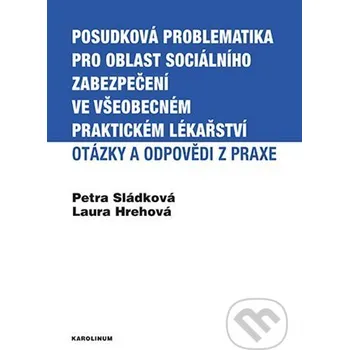 POSUDKOVÁ PROBLEMATIKA PRO OBLAST SOCIÁLNÍHO ZABEZPEČENÍ VE VŠEOBECNÉM PRAKTICKÉM LÉKAŘSTVÍ

OTÁZKY A ODPOVĚDI Z PRAXE

Petra Sládková
Laura Hrehová

KAROLINUM